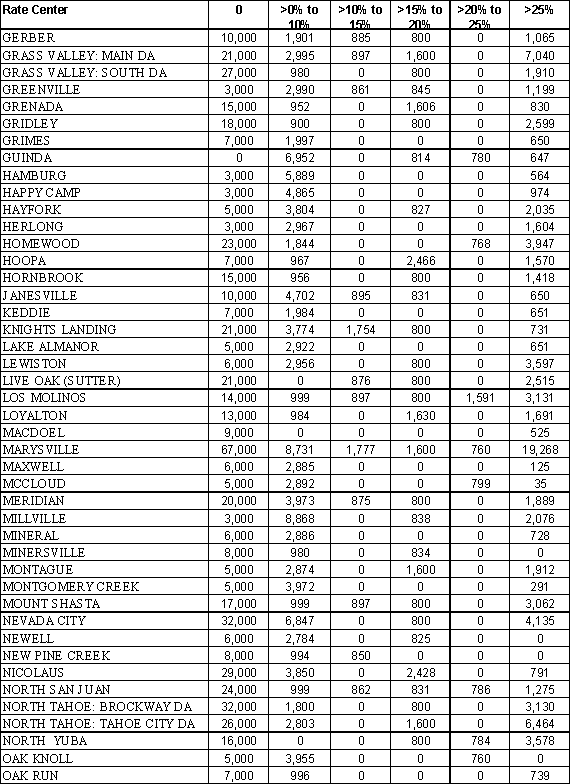 | Rate Center | 0 | >0% to 10% | >10% to 15% | >15% to 20% | >20% to 25% | >25% |
|---|---|---|---|---|---|---|
| GERBER | 10,000 | 1,901 | 885 | 800 | 0 | 1,065 |
| GRASS VALLEY: MAIN DA | 21,000 | 2,995 | 897 | 1,600 | 0 | 7,040 |
| GRASS VALLEY: SOUTH DA | 27,000 | 980 | 0 | 800 | 0 | 1,910 |
| GREENVILLE | 3,000 | 2,990 | 861 | 845 | 0 | 1,199 |
| GRENADA | 15,000 | 952 | 0 | 1,606 | 0 | 830 |
| GRIDLEY | 18,000 | 900 | 0 | 800 | 0 | 2,599 |
| GRIMES | 7,000 | 1,997 | 0 | 0 | 0 | 650 |
| GUINDA | 0 | 6,952 | 0 | 814 | 780 | 647 |
| HAMBURG | 3,000 | 5,889 | 0 | 0 | 0 | 564 |
| HAPPY CAMP | 3,000 | 4,865 | 0 | 0 | 0 | 974 |
| HAYFORK | 5,000 | 3,804 | 0 | 827 | 0 | 2,035 |
| HERLONG | 3,000 | 2,967 | 0 | 0 | 0 | 1,604 |
| HOMEWOOD | 23,000 | 1,844 | 0 | 0 | 768 | 3,947 |
| HOOPA | 7,000 | 967 | 0 | 2,466 | 0 | 1,570 |
| HORNBROOK | 15,000 | 956 | 0 | 800 | 0 | 1,418 |
| JANESVILLE | 10,000 | 4,702 | 895 | 831 | 0 | 650 |
| KEDDIE | 7,000 | 1,984 | 0 | 0 | 0 | 651 |
| KNIGHTS LANDING | 21,000 | 3,774 | 1,754 | 800 | 0 | 731 |
| LAKE ALMANOR | 5,000 | 2,922 | 0 | 0 | 0 | 651 |
| LEWISTON | 6,000 | 2,956 | 0 | 800 | 0 | 3,597 |
| LIVE OAK (SUTTER) | 21,000 | 0 | 876 | 800 | 0 | 2,515 |
| LOS MOLINOS | 14,000 | 999 | 897 | 800 | 1,591 | 3,131 |
| LOYALTON | 13,000 | 984 | 0 | 1,630 | 0 | 1,691 |
| MACDOEL | 9,000 | 0 | 0 | 0 | 0 | 525 |
| MARYSVILLE | 67,000 | 8,731 | 1,777 | 1,600 | 760 | 19,268 |
| MAXWELL | 6,000 | 2,885 | 0 | 0 | 0 | 125 |
| MCCLOUD | 5,000 | 2,892 | 0 | 0 | 799 | 35 |
| MERIDIAN | 20,000 | 3,973 | 875 | 800 | 0 | 1,889 |
| MILLVILLE | 3,000 | 8,868 | 0 | 838 | 0 | 2,076 |
| MINERAL | 6,000 | 2,886 | 0 | 0 | 0 | 728 |
| MINERSVILLE | 8,000 | 980 | 0 | 834 | 0 | 0 |
| MONTAGUE | 5,000 | 2,874 | 0 | 1,600 | 0 | 1,912 |
| MONTGOMERY CREEK | 5,000 | 3,972 | 0 | 0 | 0 | 291 |
| MOUNT SHASTA | 17,000 | 999 | 897 | 800 | 0 | 3,062 |
| NEVADA CITY | 32,000 | 6,847 | 0 | 800 | 0 | 4,135 |
| NEWELL | 6,000 | 2,784 | 0 | 825 | 0 | 0 |
| NEW PINE CREEK | 8,000 | 994 | 850 | 0 | 0 | 0 |
| NICOLAUS | 29,000 | 3,850 | 0 | 2,428 | 0 | 791 |
| NORTH SAN JUAN | 24,000 | 999 | 862 | 831 | 786 | 1,275 |
| NORTH TAHOE: BROCKWAY DA | 32,000 | 1,800 | 0 | 800 | 0 | 3,130 |
| NORTH TAHOE: TAHOE CITY DA | 26,000 | 2,803 | 0 | 1,600 | 0 | 6,464 |
| NORTH YUBA | 16,000 | 0 | 0 | 800 | 784 | 3,578 |
| OAK KNOLL | 5,000 | 3,955 | 0 | 0 | 760 | 0 |
| OAK RUN | 7,000 | 996 | 0 | 0 | 0 | 739 |